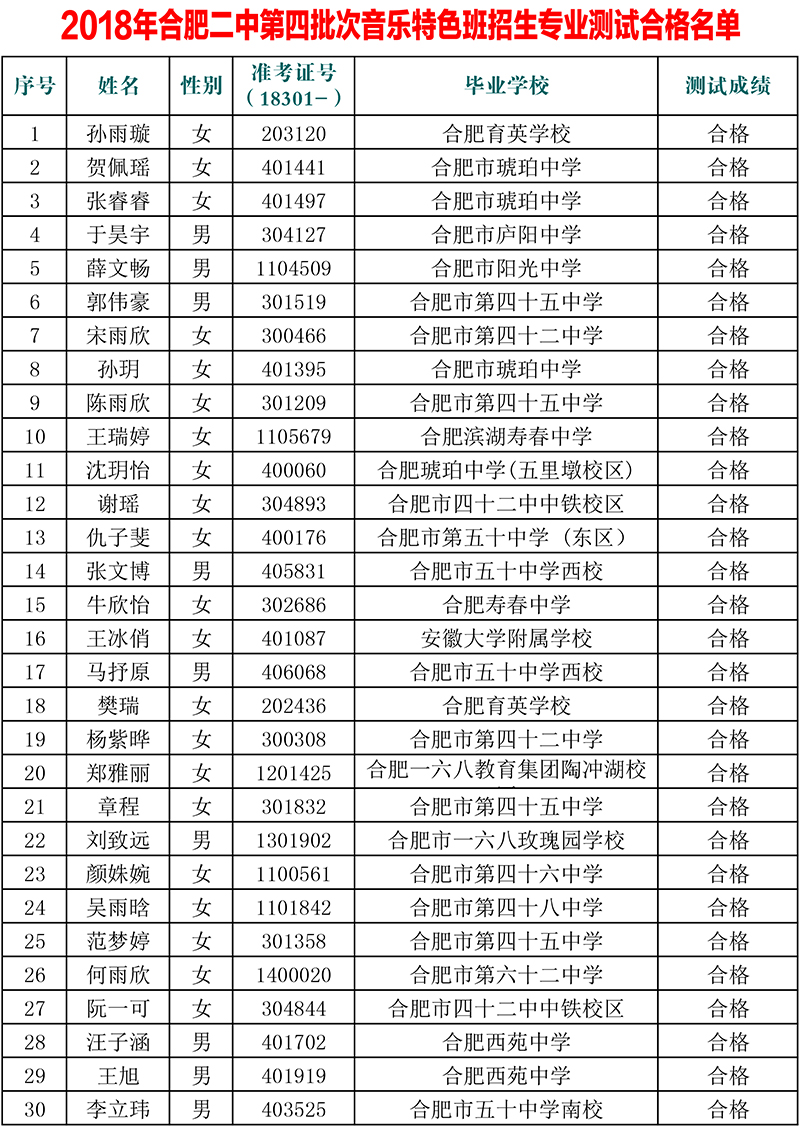 2018年合肥二中第四批次音乐特色班招生专业测试合格名单

| 序号 | 姓名 | 性别 | 准考证号（18301－） | 毕业学校 | 测试成绩 |
|---|---|---|---|---|---|
| 1 | 孙雨璇 | 女 | 203120 | 合肥育英学校 | 合格 |
| 2 | 贺佩瑶 | 女 | 401441 | 合肥市琥珀中学 | 合格 |
| 3 | 张睿睿 | 女 | 401497 | 合肥市琥珀中学 | 合格 |
| 4 | 于昊宇 | 男 | 304127 | 合肥市庐阳中学 | 合格 |
| 5 | 薛文畅 | 男 | 1104509 | 合肥市阳光中学 | 合格 |
| 6 | 郭伟豪 | 男 | 301519 | 合肥市第四十五中学 | 合格 |
| 7 | 宋雨欣 | 女 | 300466 | 合肥市第四十二中学 | 合格 |
| 8 | 孙玥 | 女 | 401395 | 合肥市琥珀中学 | 合格 |
| 9 | 陈雨欣 | 女 | 301209 | 合肥市第四十五中学 | 合格 |
| 10 | 王瑞婷 | 女 | 1105679 | 合肥滨湖寿春中学 | 合格 |
| 11 | 沈玥怡 | 女 | 400060 | 合肥琥珀中学(五里墩校区) | 合格 |
| 12 | 谢瑶 | 女 | 304893 | 合肥市四十二中中铁校区 | 合格 |
| 13 | 仇子斐 | 女 | 400176 | 合肥市第五十中学（东区） | 合格 |
| 14 | 张文博 | 男 | 405831 | 合肥市五十中学西校 | 合格 |
| 15 | 牛欣怡 | 女 | 302686 | 合肥寿春中学 | 合格 |
| 16 | 王冰俏 | 女 | 401087 | 安徽大学附属学校 | 合格 |
| 17 | 马抒原 | 男 | 406068 | 合肥市五十中学西校 | 合格 |
| 18 | 樊瑞 | 女 | 202436 | 合肥育英学校 | 合格 |
| 19 | 杨紫晔 | 女 | 300308 | 合肥市第四十二中学 | 合格 |
| 20 | 郑雅丽 | 女 | 1201425 | 合肥一六八教育集团陶冲湖校 | 合格 |
| 21 | 章程 | 女 | 301832 | 合肥市第四十五中学 | 合格 |
| 22 | 刘致远 | 男 | 1301902 | 合肥市一六八玫瑰园学校 | 合格 |
| 23 | 颜姝婉 | 女 | 1100561 | 合肥市第四十六中学 | 合格 |
| 24 | 吴雨晗 | 女 | 1101842 | 合肥市第四十八中学 | 合格 |
| 25 | 范梦婷 | 女 | 301358 | 合肥市第四十五中学 | 合格 |
| 26 | 何雨欣 | 女 | 1400020 | 合肥市第六十二中学 | 合格 |
| 27 | 阮一可 | 女 | 304844 | 合肥市四十二中中铁校区 | 合格 |
| 28 | 汪子涵 | 男 | 401702 | 合肥西苑中学 | 合格 |
| 29 | 王旭 | 男 | 401919 | 合肥西苑中学 | 合格 |
| 30 | 李立玮 | 男 | 403525 | 合肥市五十中学南校 | 合格 |